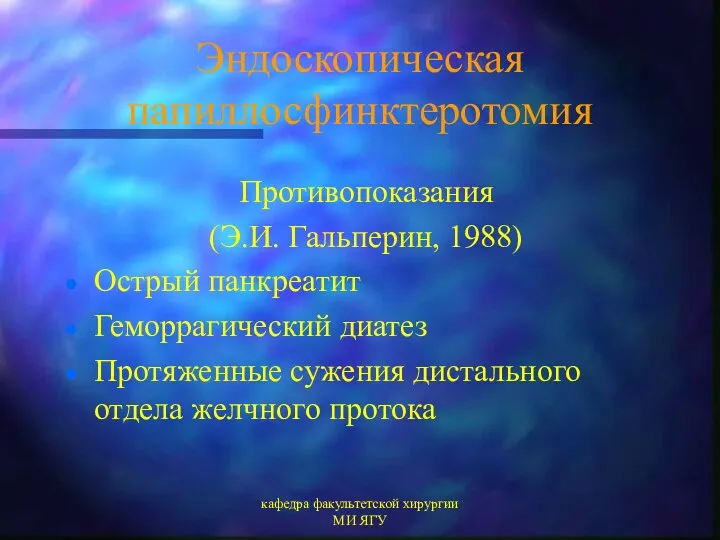 Эндоскопическая папиллосфинктеротомия

Противопоказания
(Э.И. Гальперин, 1988)

- Острый панкреатит
- Геморрагический диатез
- Протяженные сужения дистального отдела желчного протока

кафедра факультетской хирургии
МИ ЯГУ